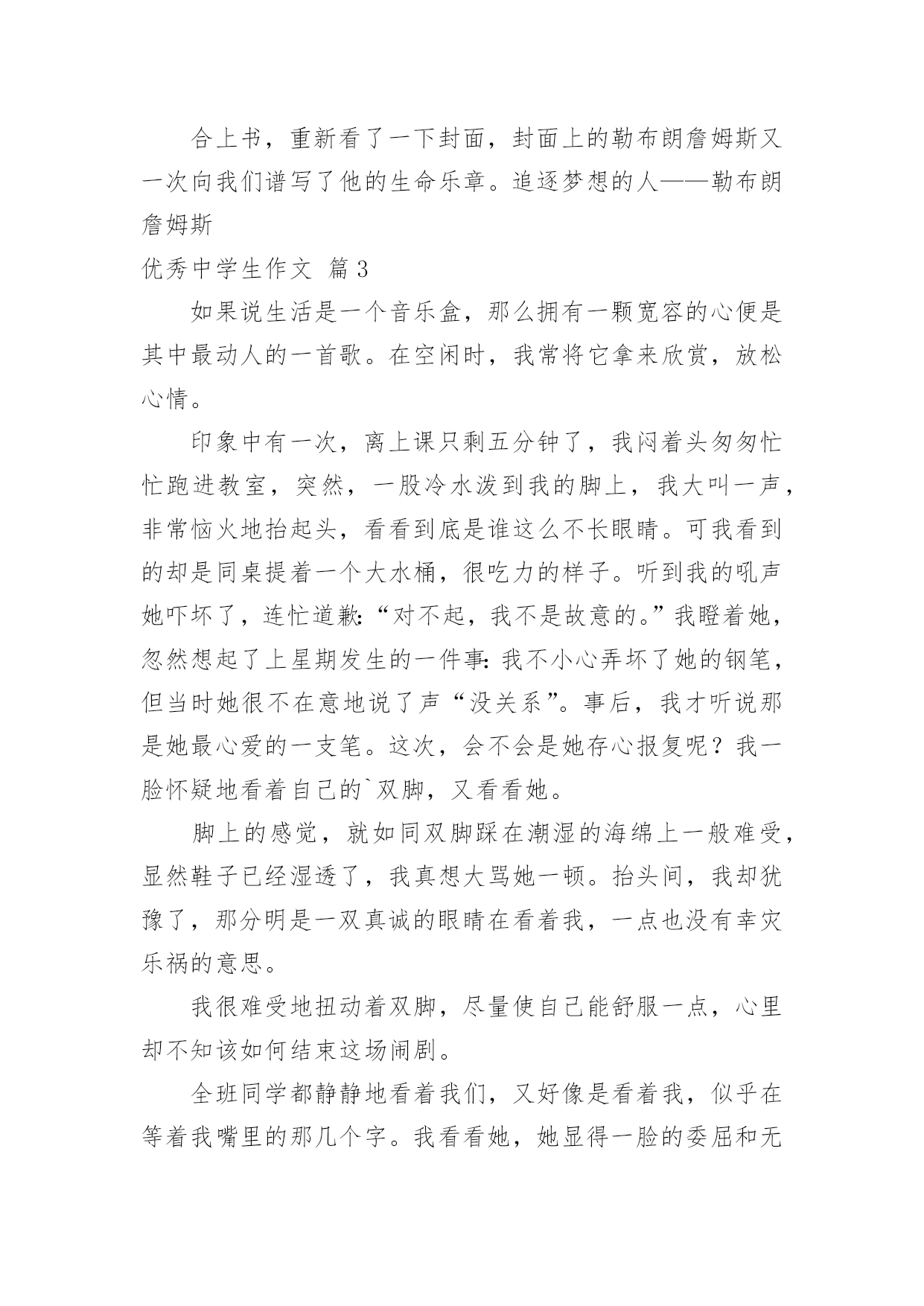 合上书，重新看了一下封面，封面上的勒布朗詹姆斯又一次向我们谱写了他的生命乐章。追逐梦想的人——勒布朗詹姆斯

优秀中学生作文 篇3

如果说生活是一个音乐盒，那么拥有一颗宽容的心便是其中最动人的一首歌。在空闲时，我常将它拿来欣赏，放松心情。

印象中有一次，离上课只剩五分钟了，我闷着头匆匆忙忙跑进教室，突然，一股冷水泼到我的脚上，我大叫一声，非常恼火地抬起头，看看到底是谁这么不长眼睛。可我看到的却是同桌提着一个大水桶，很吃力的样子。听到我的吼声她吓坏了，连忙道歉：“对不起，我不是故意的。”我瞪着她，忽然想起了上星期发生的一件事：我不小心弄坏了她的钢笔，但当时她很不在意地说了声“没关系”。事后，我才听说那是她最心爱的一支笔。这次，会不会是她存心报复呢？我一脸怀疑地看着自己的`双脚，又看看她。

脚上的感觉，就如同双脚踩在潮湿的海绵上一般难受，显然鞋子已经湿透了，我真想大骂她一顿。抬头间，我却犹豫了，那分明是一双真诚的眼睛在看着我，一点也没有幸灾乐祸的意思。

我很难受地扭动着双脚，尽量使自己能舒服一点，心里却不知该如何结束这场闹剧。

全班同学都静静地看着我们，又好像是看着我，似乎在等着我嘴里的那几个字。我看看她，她显得一脸的委屈和无